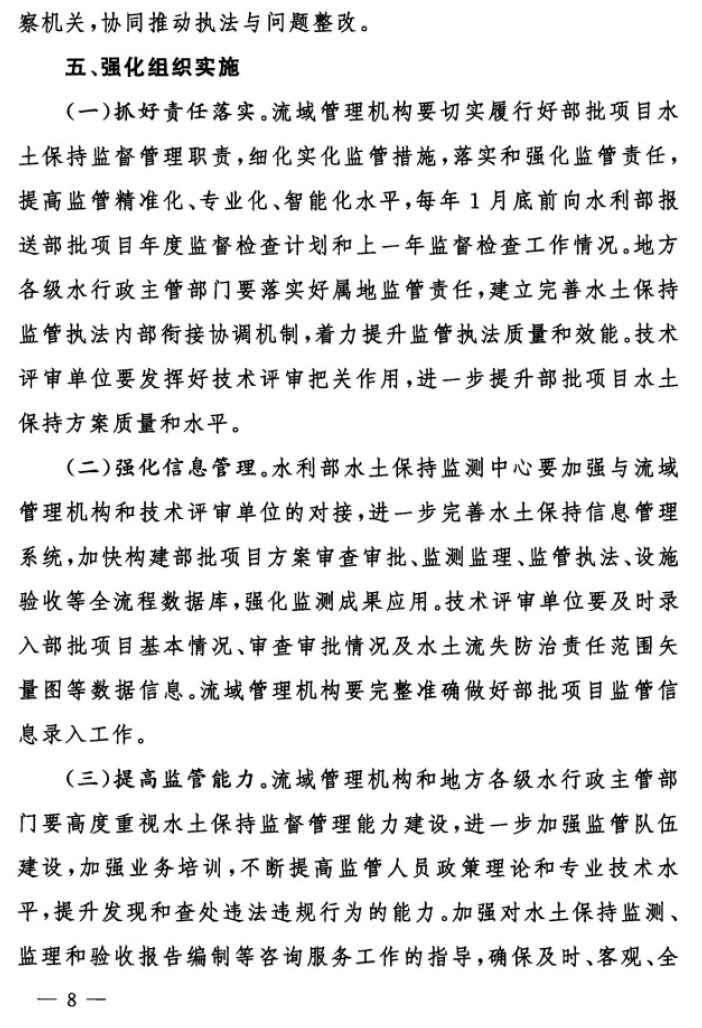 察机关，协同推动执法与问题整改。

五、强化组织实施

（一）抓好责任落实。流域管理机构要切实履行好部批项目水土保持监督管理职责，细化实化监管措施，落实和强化监管责任，提高监管精准化、专业化、智能化水平，每年1月底前向水利部报送部批项目年度监督检查计划和上一年监督检查工作情况。地方各级水行政主管部门要落实好属地监管责任，建立完善水土保持监管执法内部衔接协调机制，着力提升监管执法质量和效能。技术评审单位要发挥好技术评审把关作用，进一步提升部批项目水土保持方案质量和水平。

（二）强化信息管理。水利部水土保持监测中心要加强与流域管理机构和技术评审单位的对接，进一步完善水土保持信息管理系统，加快构建部批项目方案审查审批、监测监理、监管执法、设施验收等全流程数据库，强化监测成果应用。技术评审单位要及时录入部批项目基本情况、审查审批情况及水土流失防治责任范围矢量图等数据信息。流域管理机构要完整准确做好部批项目监管信息录入工作。

（三）提高监管能力。流域管理机构和地方各级水行政主管部门要高度重视水土保持监督管理能力建设，进一步加强监管队伍建设，加强业务培训，不断提高监管人员政策理论和专业技术水平，提升发现和查处违法违规行为的能力。加强对水土保持监测、监理和验收报告编制等咨询服务工作的指导，确保及时、客观、全

— 8 —